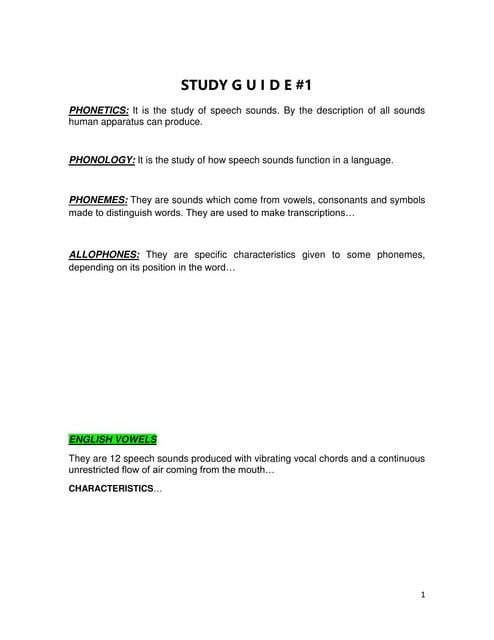 STUDY G U I D E #1

PHONETICS: It is the study of speech sounds. By the description of all sounds human apparatus can produce.

PHONOLOGY: It is the study of how speech sounds function in a language.

PHONEMES: They are sounds which come from vowels, consonants and symbols made to distinguish words. They are used to make transcriptions…

ALLOPHONES: They are specific characteristics given to some phonemes, depending on its position in the word…

ENGLISH VOWELS

They are 12 speech sounds produced with vibrating vocal chords and a continuous unrestricted flow of air coming from the mouth…

CHARACTERISTICS…

1